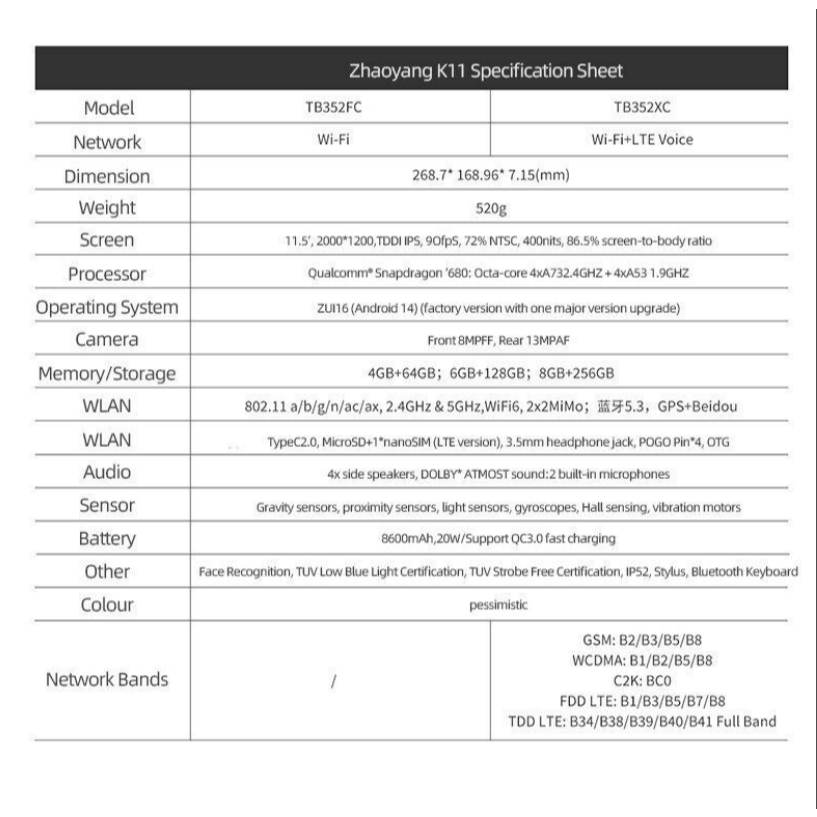 | Zhaoyang K11 Specification Sheet | | |
|---|---|---|
| Model | TB352FC | TB352XC |
| Network | Wi-Fi | Wi-Fi+LTE Voice |
| Dimension | 268.7* 168.96* 7.15(mm) | |
| Weight | 520g | |
| Screen | 11.5', 2000*1200,TDDI IPS, 90fpS, 72% NTSC, 400nits, 86.5% screen-to-body ratio | |
| Processor | Qualcomm® Snapdragon '680: Octa-core 4xA732.4GHZ + 4xA53 1.9GHZ | |
| Operating System | ZUI16 (Android 14) (factory version with one major version upgrade) | |
| Camera | Front 8MPFF, Rear 13MPAF | |
| Memory/Storage | 4GB+64GB; 6GB+128GB; 8GB+256GB | |
| WLAN | 802.11 a/b/g/n/ac/ax, 2.4GHz & 5GHz,WiFi6, 2x2MiMo; 蓝牙5.3, GPS+Beidou | |
| WLAN | TypeC2.0, MicroSD+1*nanoSIM (LTE version), 3.5mm headphone jack, POGO Pin*4, OTG | |
| Audio | 4x side speakers, DOLBY* ATMOST sound:2 built-in microphones | |
| Sensor | Gravity sensors, proximity sensors, light sensors, gyroscopes, Hall sensing, vibration motors | |
| Battery | 8600mAh,20W/Support QC3.0 fast charging | |
| Other | Face Recognition, TUV Low Blue Light Certification, TUV Strobe Free Certification, IP52, Stylus, Bluetooth Keyboard | |
| Colour | pessimistic | |
| Network Bands | / | GSM: B2/B3/B5/B8 WCDMA: B1/B2/B5/B8 C2K: BC0 FDD LTE: B1/B3/B5/B7/B8 TDD LTE: B34/B38/B39/B40/B41 Full Band |